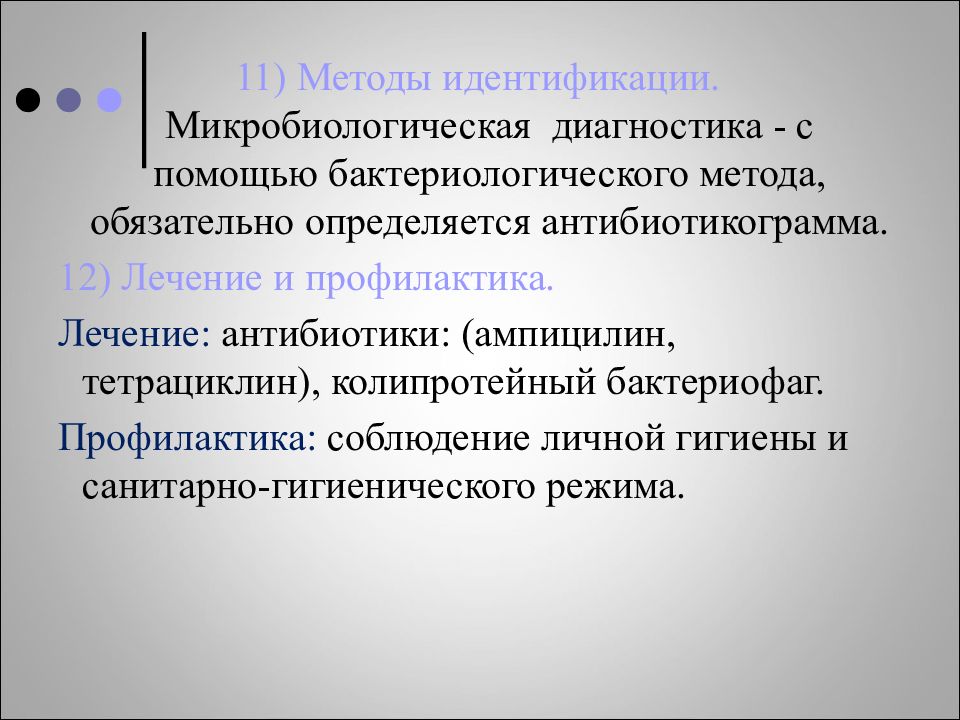 11) Методы идентификации. Микробиологическая диагностика - с помощью бактериологического метода, обязательно определяется антибиотикограмма.

12) Лечение и профилактика.

Лечение: антибиотики: (ампицилин, тетрациклин), колипротейный бактериофаг.

Профилактика: соблюдение личной гигиены и санитарно-гигиенического режима.